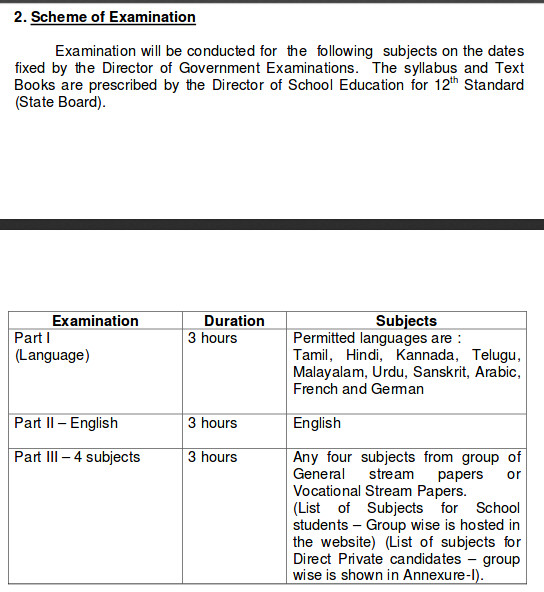 2. Scheme of Examination

Examination will be conducted for the following subjects on the dates fixed by the Director of Government Examinations. The syllabus and Text Books are prescribed by the Director of School Education for $12^{th}$ Standard (State Board).

| Examination | Duration | Subjects |
|---|---|---|
| Part I (Language) | 3 hours | Permitted languages are : Tamil, Hindi, Kannada, Telugu, Malayalam, Urdu, Sanskrit, Arabic, French and German |
| Part II – English | 3 hours | English |
| Part III – 4 subjects | 3 hours | Any four subjects from group of General stream papers or Vocational Stream Papers. (List of Subjects for School students – Group wise is hosted in the website) (List of subjects for Direct Private candidates – group wise is shown in Annexure-I). |